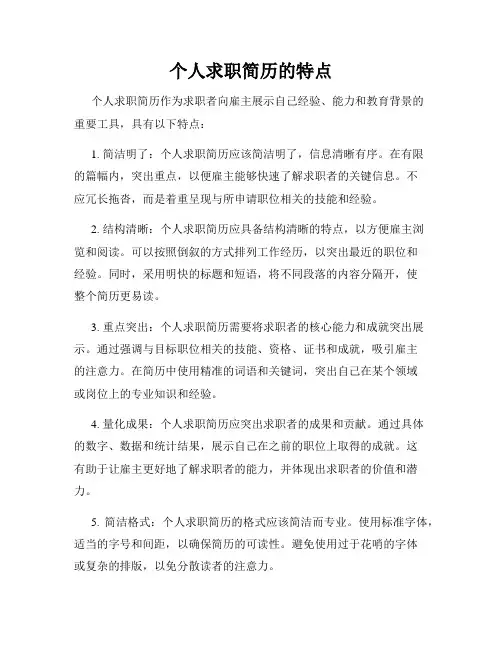 个人求职简历的特点

个人求职简历作为求职者向雇主展示自己经验、能力和教育背景的重要工具，具有以下特点：

1. 简洁明了：个人求职简历应该简洁明了，信息清晰有序。在有限的篇幅内，突出重点，以便雇主能够快速了解求职者的关键信息。不应冗长拖沓，而是着重呈现与所申请职位相关的技能和经验。

2. 结构清晰：个人求职简历应具备结构清晰的特点，以方便雇主浏览和阅读。可以按照倒叙的方式排列工作经历，以突出最近的职位和经验。同时，采用明快的标题和短语，将不同段落的内容分隔开，使整个简历更易读。

3. 重点突出：个人求职简历需要将求职者的核心能力和成就突出展示。通过强调与目标职位相关的技能、资格、证书和成就，吸引雇主的注意力。在简历中使用精准的词语和关键词，突出自己在某个领域或岗位上的专业知识和经验。

4. 量化成果：个人求职简历应突出求职者的成果和贡献。通过具体的数字、数据和统计结果，展示自己在之前的职位上取得的成就。这有助于让雇主更好地了解求职者的能力，并体现出求职者的价值和潜力。

5. 简洁格式：个人求职简历的格式应该简洁而专业。使用标准字体，适当的字号和间距，以确保简历的可读性。避免使用过于花哨的字体或复杂的排版，以免分散读者的注意力。